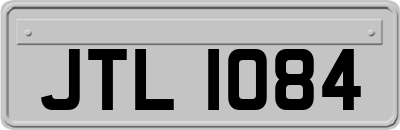 JTL 1084